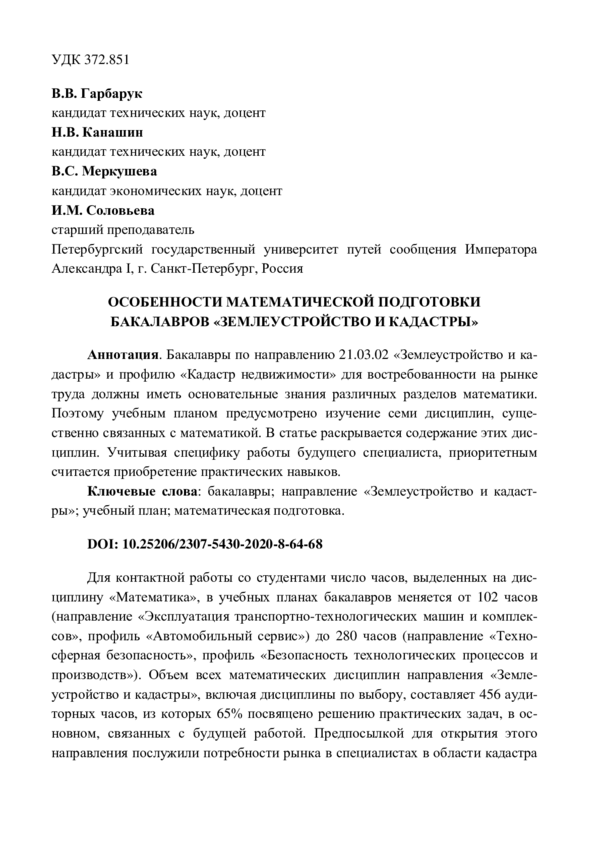 УДК 372.851

**В.В. Гарбарук**
кандидат технических наук, доцент
**Н.В. Канашин**
кандидат технических наук, доцент
**В.С. Меркушева**
кандидат экономических наук, доцент
**И.М. Соловьева**
старший преподаватель
Петербургский государственный университет путей сообщения Императора Александра I, г. Санкт-Петербург, Россия

**ОСОБЕННОСТИ МАТЕМАТИЧЕСКОЙ ПОДГОТОВКИ БАКАЛАВРОВ «ЗЕМЛЕУСТРОЙСТВО И КАДАСТРЫ»**

**Аннотация**. Бакалавры по направлению 21.03.02 «Землеустройство и кадастры» и профилю «Кадастр недвижимости» для востребованности на рынке труда должны иметь основательные знания различных разделов математики. Поэтому учебным планом предусмотрено изучение семи дисциплин, существенно связанных с математикой. В статье раскрывается содержание этих дисциплин. Учитывая специфику работы будущего специалиста, приоритетным считается приобретение практических навыков.

**Ключевые слова**: бакалавры; направление «Землеустройство и кадастры»; учебный план; математическая подготовка.

**DOI: 10.25206/2307-5430-2020-8-64-68**

Для контактной работы со студентами число часов, выделенных на дисциплину «Математика», в учебных планах бакалавров меняется от 102 часов (направление «Эксплуатация транспортно-технологических машин и комплексов», профиль «Автомобильный сервис») до 280 часов (направление «Техносферная безопасность», профиль «Безопасность технологических процессов и производств»). Объем всех математических дисциплин направления «Землеустройство и кадастры», включая дисциплины по выбору, составляет 456 аудиторных часов, из которых 65% посвящено решению практических задач, в основном, связанных с будущей работой. Предпосылкой для открытия этого направления послужили потребности рынка в специалистах в области кадастра